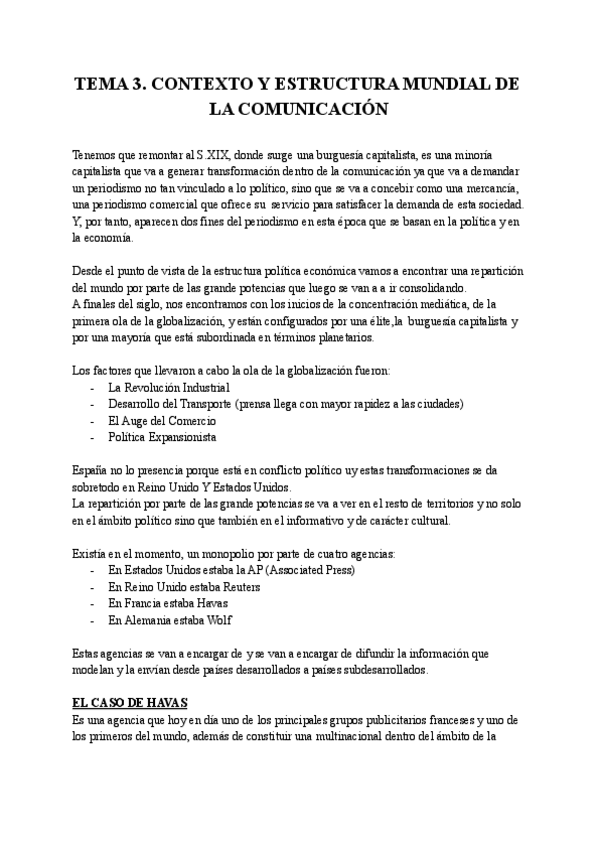 TEMA 3. CONTEXTO Y ESTRUCTURA MUNDIAL DE LA COMUNICACIÓN

Tenemos que remontar al S.XIX, donde surge una burguesía capitalista, es una minoría capitalista que va a generar transformación dentro de la comunicación ya que va a demandar un periodismo no tan vinculado a lo político, sino que se va a concebir como una mercancía, una periodismo comercial que ofrece su servicio para satisfacer la demanda de esta sociedad. Y, por tanto, aparecen dos fines del periodismo en esta época que se basan en la política y en la economía.

Desde el punto de vista de la estructura política económica vamos a encontrar una repartición del mundo por parte de las grande potencias que luego se van a a ir consolidando.
A finales del siglo, nos encontramos con los inicios de la concentración mediática, de la primera ola de la globalización, y están configurados por una élite,la burguesía capitalista y por una mayoría que está subordinada en términos planetarios.

Los factores que llevaron a cabo la ola de la globalización fueron:
- La Revolución Industrial
- Desarrollo del Transporte (prensa llega con mayor rapidez a las ciudades)
- El Auge del Comercio
- Política Expansionista

España no lo presencia porque está en conflicto político uy estas transformaciones se da sobretodo en Reino Unido Y Estados Unidos.
La repartición por parte de las grande potencias se va a ver en el resto de territorios y no solo en el ámbito político sino que también en el informativo y de carácter cultural.

Existía en el momento, un monopolio por parte de cuatro agencias:
- En Estados Unidos estaba la AP (Associated Press)
- En Reino Unido estaba Reuters
- En Francia estaba Havas
- En Alemania estaba Wolf

Estas agencias se van a encargar de y se van a encargar de difundir la información que modelan y la envían desde países desarrollados a países subdesarrollados.

EL CASO DE HAVAS
Es una agencia que hoy en día uno de los principales grupos publicitarios franceses y uno de los primeros del mundo, además de constituir una multinacional dentro del ámbito de la